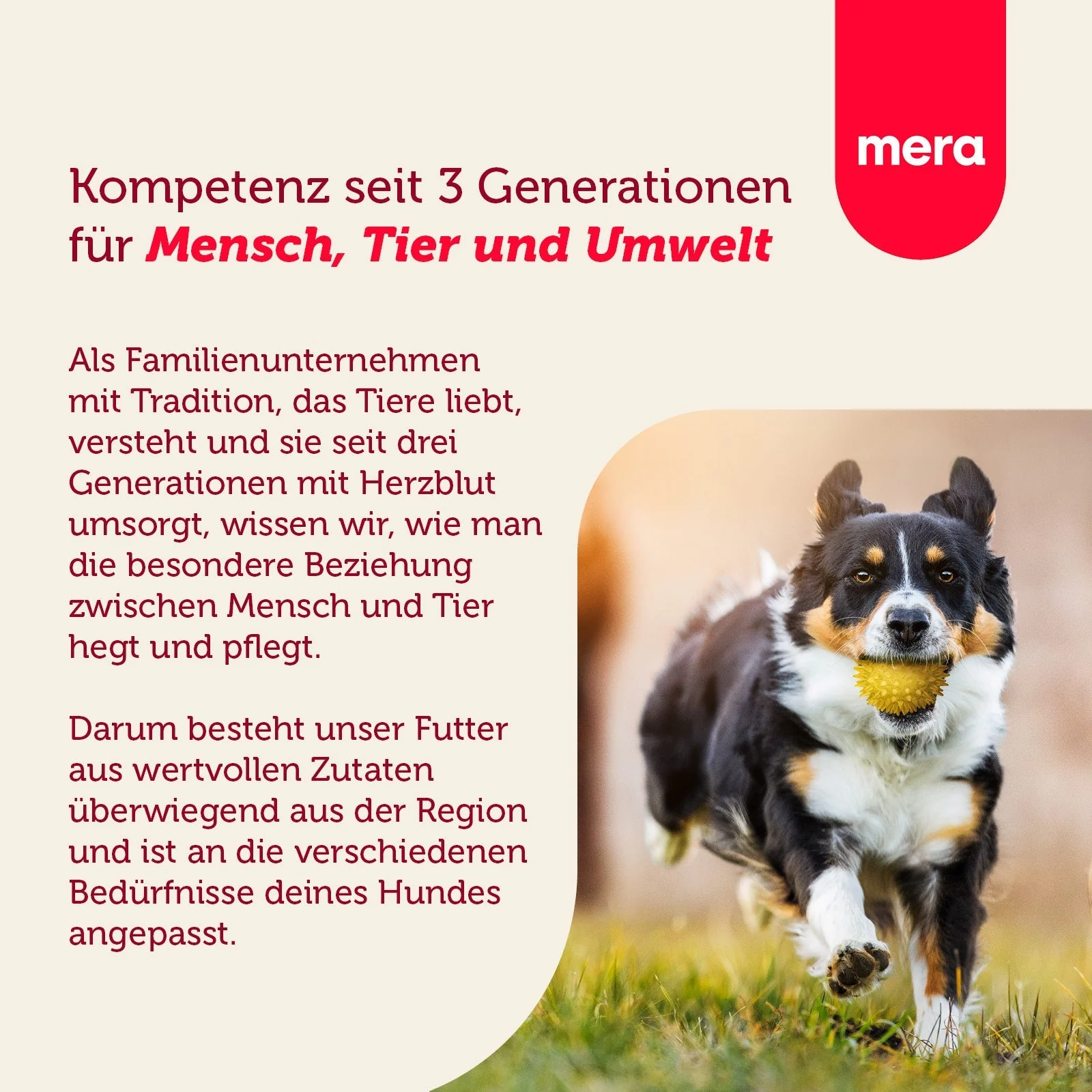 mera

Kompetenz seit 3 Generationen für Mensch, Tier und Umwelt

Als Familienunternehmen mit Tradition, das Tiere liebt, versteht und sie seit drei Generationen mit Herzblut umsorgt, wissen wir, wie man die besondere Beziehung zwischen Mensch und Tier hegt und pflegt.

Darum besteht unser Futter aus wertvollen Zutaten überwiegend aus der Region und ist an die verschiedenen Bedürfnisse deines Hundes angepasst.